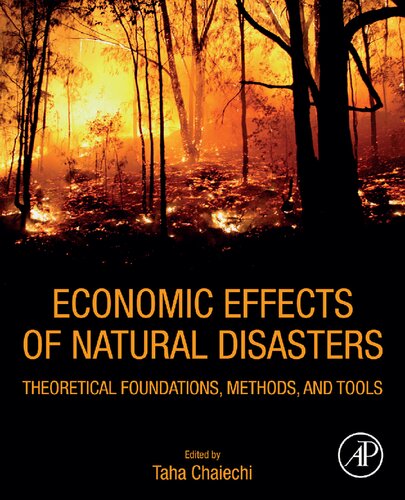 ECONOMIC EFFECTS OF NATURAL DISASTERS

THEORETICAL FOUNDATIONS, METHODS, AND TOOLS

Edited by
Taha Chaiechi

AP